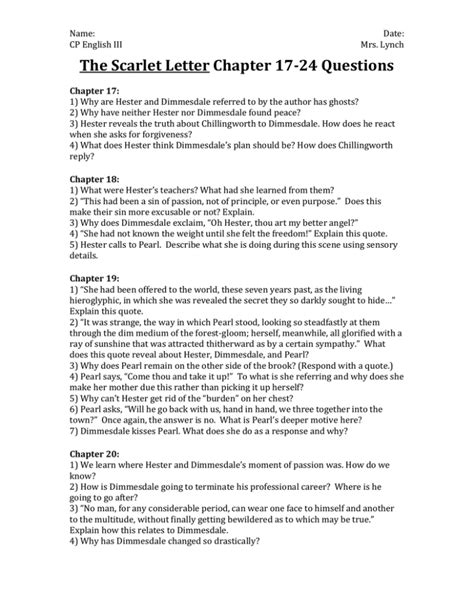 Name:
CP English III

Date:
Mrs. Lynch

The Scarlet Letter Chapter 17-24 Questions

Chapter 17:
1) Why are Hester and Dimmesdale referred to by the author has ghosts?
2) Why have neither Hester nor Dimmesdale found peace?
3) Hester reveals the truth about Chillingworth to Dimmesdale. How does he react when she asks for forgiveness?
4) What does Hester think Dimmesdale's plan should be? How does Chillingworth reply?

Chapter 18:
1) What were Hester's teachers? What had she learned from them?
2) "This had been a sin of passion, not of principle, or even purpose." Does this make their sin more excusable or not? Explain.
3) Why does Dimmesdale exclaim, "Oh Hester, thou art my better angel?"
4) "She had not known the weight until she felt the freedom!" Explain this quote.
5) Hester calls to Pearl. Describe what she is doing during this scene using sensory details.

Chapter 19:
1) "She had been offered to the world, these seven years past, as the living hieroglyphic, in which she was revealed the secret they so darkly sought to hide…" Explain this quote.
2) "It was strange, the way in which Pearl stood, looking so steadfastly at them through the dim medium of the forest-gloom; herself, meanwhile, all glorified with a ray of sunshine that was attracted thitherward as by a certain sympathy." What does this quote reveal about Hester, Dimmesdale, and Pearl?
3) Why does Pearl remain on the other side of the brook? (Respond with a quote.)
4) Pearl says, "Come thou and take it up!" To what is she referring and why does she make her mother due this rather than picking it up herself?
5) Why can't Hester get rid of the "burden" on her chest?
6) Pearl asks, "Will he go back with us, hand in hand, we three together into the town?" Once again, the answer is no. What is Pearl's deeper motive here?
7) Dimmesdale kisses Pearl. What does she do as a response and why?

Chapter 20:
1) We learn where Hester and Dimmesdale's moment of passion was. How do we know?
2) How is Dimmesdale going to terminate his professional career? Where is he going to go after?
3) "No man, for any considerable period, can wear one face to himself and another to the multitude, without finally getting bewildered as to which may be true." Explain how this relates to Dimmesdale.
4) Why has Dimmesdale changed so drastically?